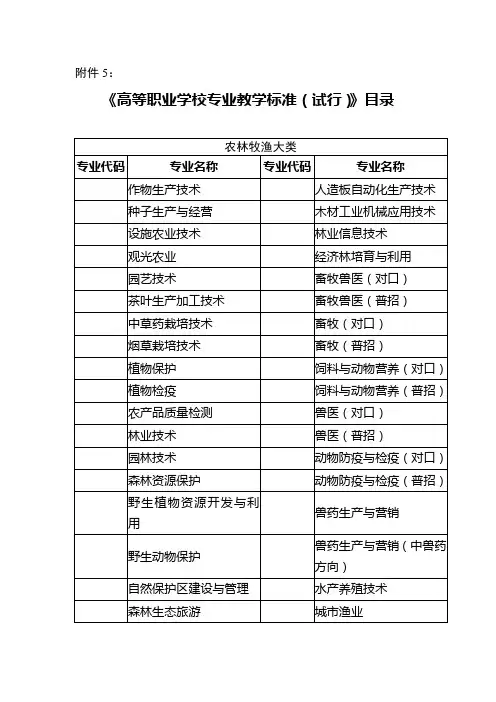 附件 5：

《高等职业学校专业教学标准（试行）》目录

| 农林牧渔大类 | | | |
|---|---|---|---|
| 专业代码 | 专业名称 | 专业代码 | 专业名称 |
| | 作物生产技术 | | 人造板自动化生产技术 |
| | 种子生产与经营 | | 木材工业机械应用技术 |
| | 设施农业技术 | | 林业信息技术 |
| | 观光农业 | | 经济林培育与利用 |
| | 园艺技术 | | 畜牧兽医（对口） |
| | 茶叶生产加工技术 | | 畜牧兽医（普招） |
| | 中草药栽培技术 | | 畜牧（对口） |
| | 烟草栽培技术 | | 畜牧（普招） |
| | 植物保护 | | 饲料与动物营养（对口） |
| | 植物检疫 | | 饲料与动物营养（普招） |
| | 农产品质量检测 | | 兽医（对口） |
| | 林业技术 | | 兽医（普招） |
| | 园林技术 | | 动物防疫与检疫（对口） |
| | 森林资源保护 | | 动物防疫与检疫（普招） |
| | 野生植物资源开发与利用 | | 兽药生产与营销 |
| | 野生动物保护 | | 兽药生产与营销（中兽药方向） |
| | 自然保护区建设与管理 | | 水产养殖技术 |
| | 森林生态旅游 | | 城市渔业 |